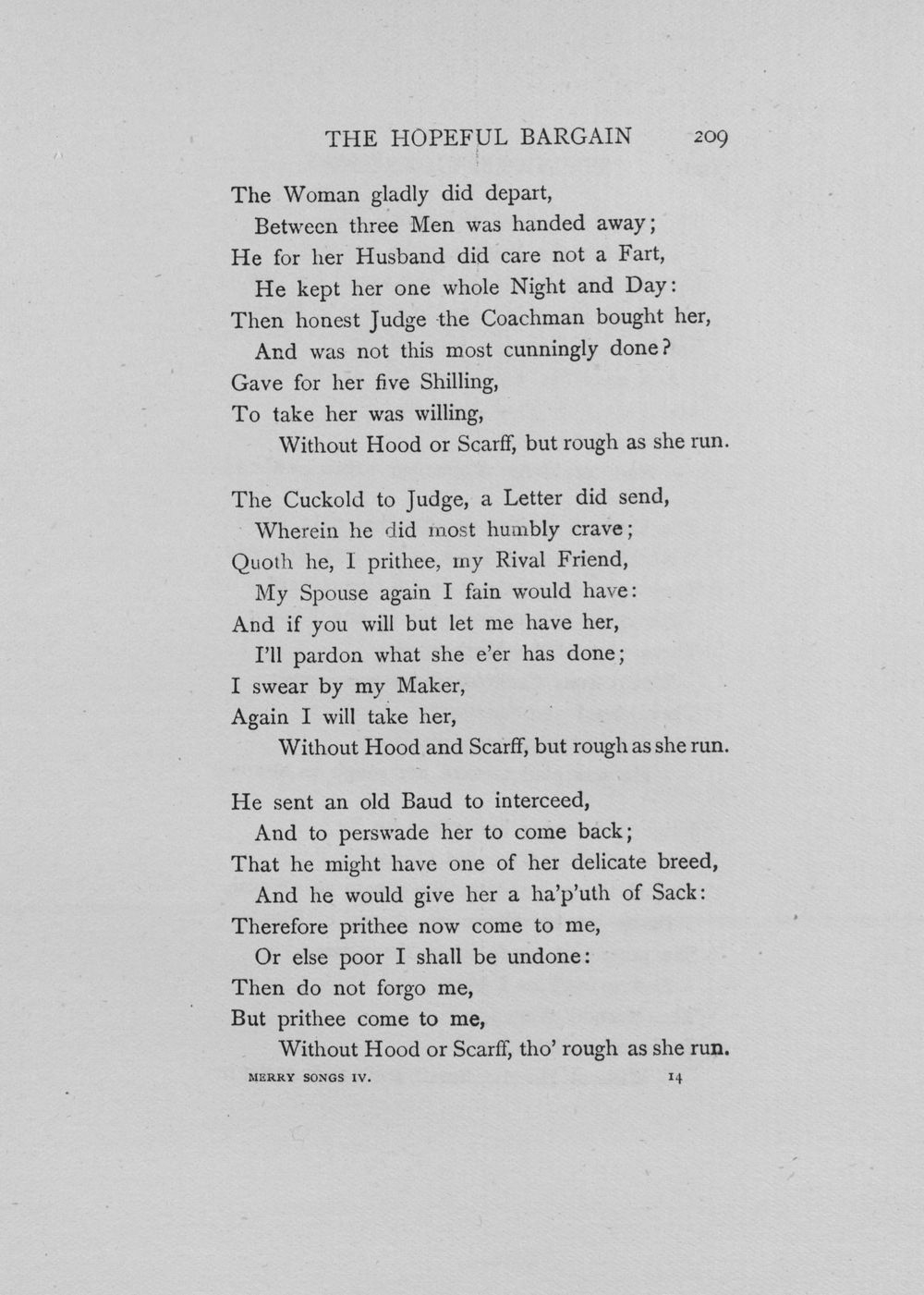 THE HOPEFUL BARGAIN 209

The Woman gladly did depart,
Between three Men was handed away;
He for her Husband did care not a Fart,
He kept her one whole Night and Day:
Then honest Judge the Coachman bought her,
And was not this most cunningly done?
Gave for her five Shilling,
To take her was willing,
Without Hood or Scarff, but rough as she run.

The Cuckold to Judge, a Letter did send,
Wherein he did most humbly crave;
Quoth he, I prithee, my Rival Friend,
My Spouse again I fain would have:
And if you will but let me have her,
I'll pardon what she e'er has done;
I swear by my Maker,
Again I will take her,
Without Hood and Scarff, but rough as she run.

He sent an old Baud to interceed,
And to perswade her to come back;
That he might have one of her delicate breed,
And he would give her a ha'p'uth of Sack:
Therefore prithee now come to me,
Or else poor I shall be undone:
Then do not forgo me,
But prithee come to me,
Without Hood or Scarff, tho' rough as she run.

MERRY SONGS IV. 14